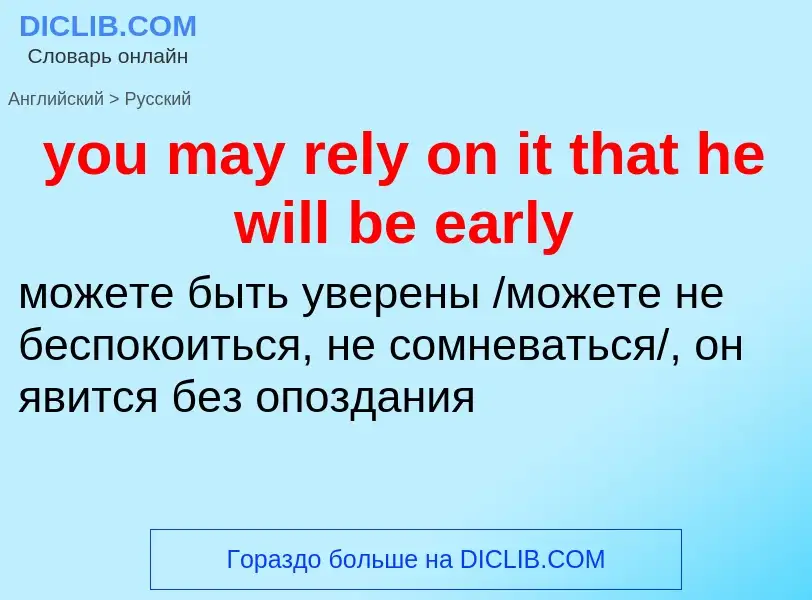 DICLIB.COM
Словарь онлайн

Английский > Русский

you may rely on it that he will be early

можете быть уверены /можете не беспокоиться, не сомневаться/, он явится без опоздания

Гораздо больше на DICLIB.COM